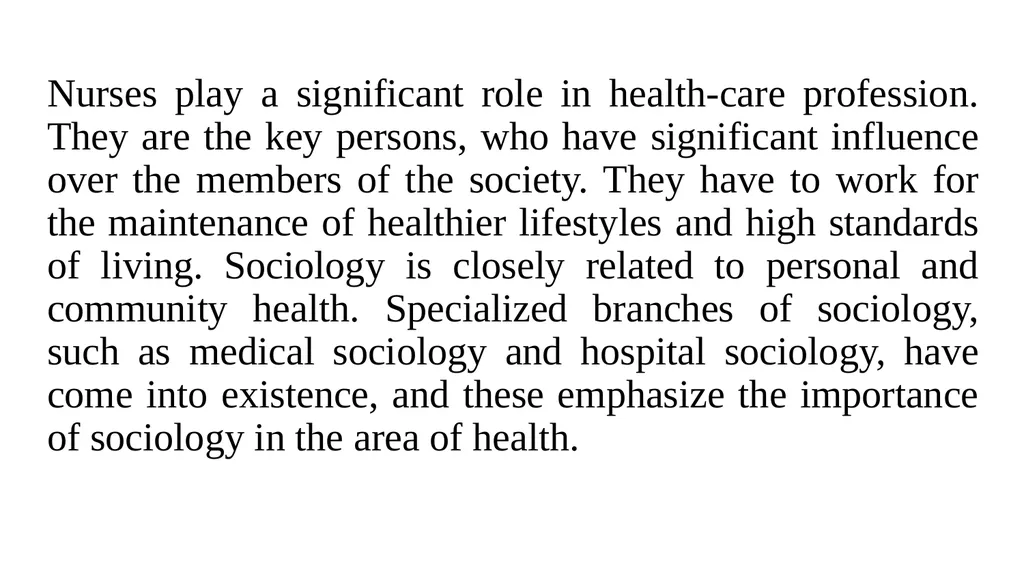 Nurses play a significant role in health-care profession. They are the key persons, who have significant influence over the members of the society. They have to work for the maintenance of healthier lifestyles and high standards of living. Sociology is closely related to personal and community health. Specialized branches of sociology, such as medical sociology and hospital sociology, have come into existence, and these emphasize the importance of sociology in the area of health.